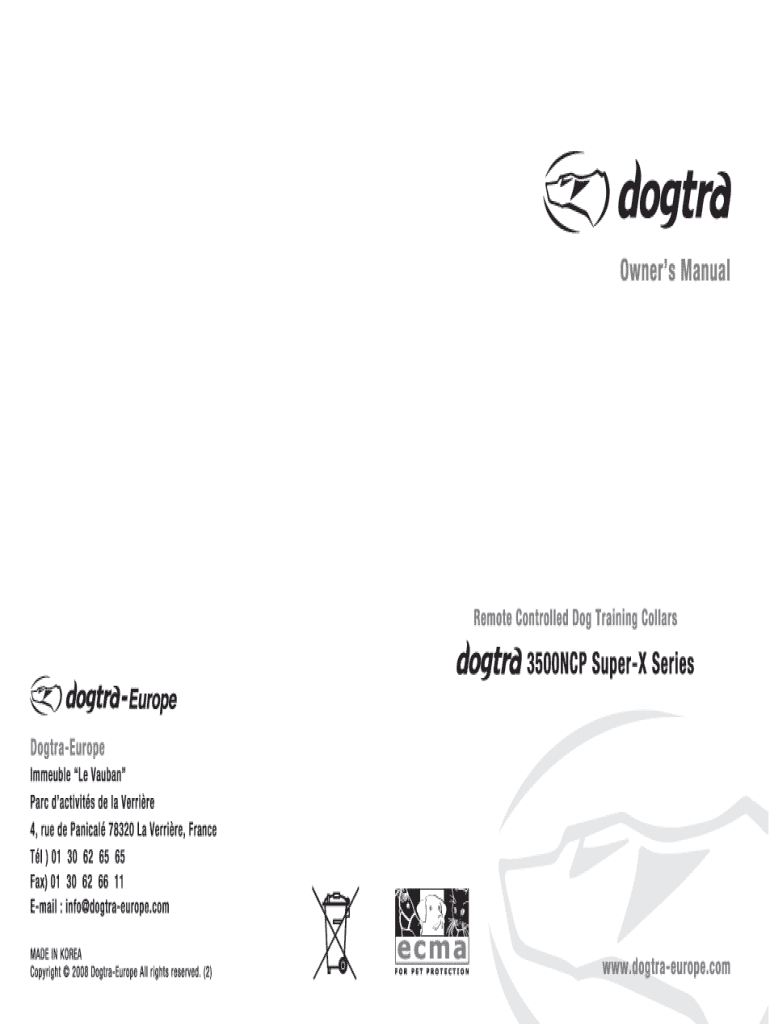 dogtra

Owner's Manual

Remote Controlled Dog Training Collars

dogtra 3500NCP Super-X Series

dogtra-Europe

Dogtra-Europe
Immeuble "Le Vauban"
Parc d'activités de la Verrière
4, rue de Panicalé 78320 La Verrière, France
Tél ) 01 30 62 65 65
Fax) 01 30 62 66 11
E-mail : info@dogtra-europe.com

MADE IN KOREA
Copyright © 2008 Dogtra-Europe All rights reserved. (2)

ecma
FOR PET PROTECTION

www.dogtra-europe.com